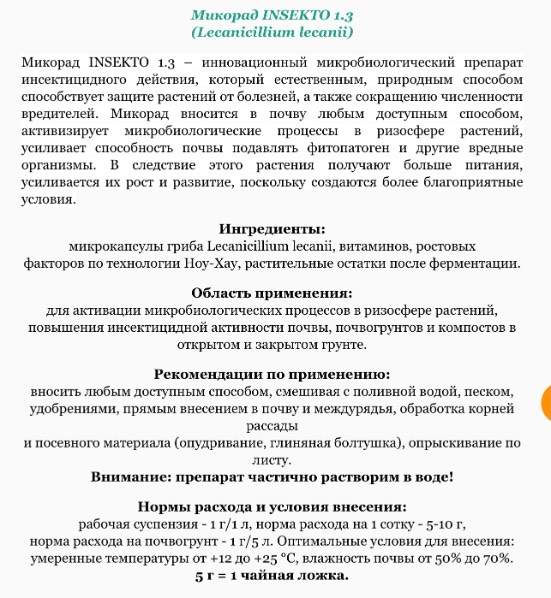 Микорад INSEKTO 1.3
(Lecanicillium lecanii)

Микорад INSEKTO 1.3 – инновационный микробиологический препарат инсектицидного действия, который естественным, природным способом способствует защите растений от болезней, а также сокращению численности вредителей. Микорад вносится в почву любым доступным способом, активизирует микробиологические процессы в ризосфере растений, усиливает способность почвы подавлять фитопатоген и другие вредные организмы. В следствие этого растения получают больше питания, усиливается их рост и развитие, поскольку создаются более благоприятные условия.

Ингредиенты:
микрокапсулы гриба Lecanicillium lecanii, витаминов, ростовых факторов по технологии Ноу-Хау, растительные остатки после ферментации.

Область применения:
для активации микробиологических процессов в ризосфере растений, повышения инсектицидной активности почвы, почвогрунтов и компостов в открытом и закрытом грунте.

Рекомендации по применению:
вносить любым доступным способом, смешивая с поливной водой, песком, удобрениями, прямым внесением в почву и междурядья, обработка корней рассады
и посевного материала (опудривание, глиняная болтушка), опрыскивание по листу.
Внимание: препарат частично растворим в воде!

Нормы расхода и условия внесения:
рабочая суспензия - 1 г/1 л, норма расхода на 1 сотку - 5-10 г,
норма расхода на почвогрунт - 1 г/5 л. Оптимальные условия для внесения: умеренные температуры от +12 до +25 °С, влажность почвы от 50% до 70%.
5 г = 1 чайная ложка.